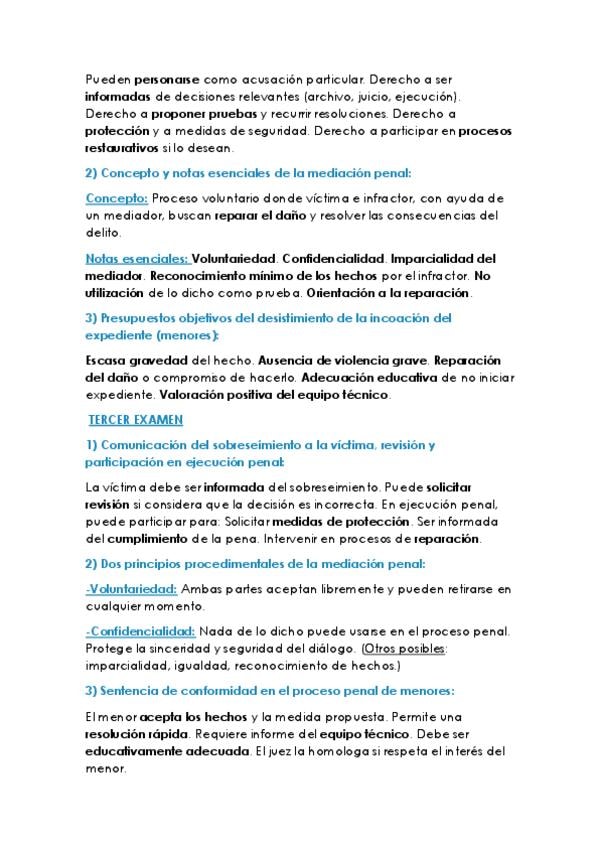 Pueden personarse como acusación particular. Derecho a ser informadas de decisiones relevantes (archivo, juicio, ejecución). Derecho a proponer pruebas y recurrir resoluciones. Derecho a protección y a medidas de seguridad. Derecho a participar en procesos restaurativos si lo desean.

2) Concepto y notas esenciales de la mediación penal:

Concepto: Proceso voluntario donde víctima e infractor, con ayuda de un mediador, buscan reparar el daño y resolver las consecuencias del delito.

Notas esenciales: Voluntariedad. Confidencialidad. Imparcialidad del mediador. Reconocimiento mínimo de los hechos por el infractor. No utilización de lo dicho como prueba. Orientación a la reparación.

3) Presupuestos objetivos del desistimiento de la incoación del expediente (menores):

Escasa gravedad del hecho. Ausencia de violencia grave. Reparación del daño o compromiso de hacerlo. Adecuación educativa de no iniciar expediente. Valoración positiva del equipo técnico.

TERCER EXAMEN

1) Comunicación del sobreseimiento a la víctima, revisión y participación en ejecución penal:

La víctima debe ser informada del sobreseimiento. Puede solicitar revisión si considera que la decisión es incorrecta. En ejecución penal, puede participar para: Solicitar medidas de protección. Ser informada del cumplimiento de la pena. Intervenir en procesos de reparación.

2) Dos principios procedimentales de la mediación penal:

-Voluntariedad: Ambas partes aceptan libremente y pueden retirarse en cualquier momento.

-Confidencialidad: Nada de lo dicho puede usarse en el proceso penal. Protege la sinceridad y seguridad del diálogo. (Otros posibles: imparcialidad, igualdad, reconocimiento de hechos.)

3) Sentencia de conformidad en el proceso penal de menores:

El menor acepta los hechos y la medida propuesta. Permite una resolución rápida. Requiere informe del equipo técnico. Debe ser educativamente adecuada. El juez la homologa si respeta el interés del menor.